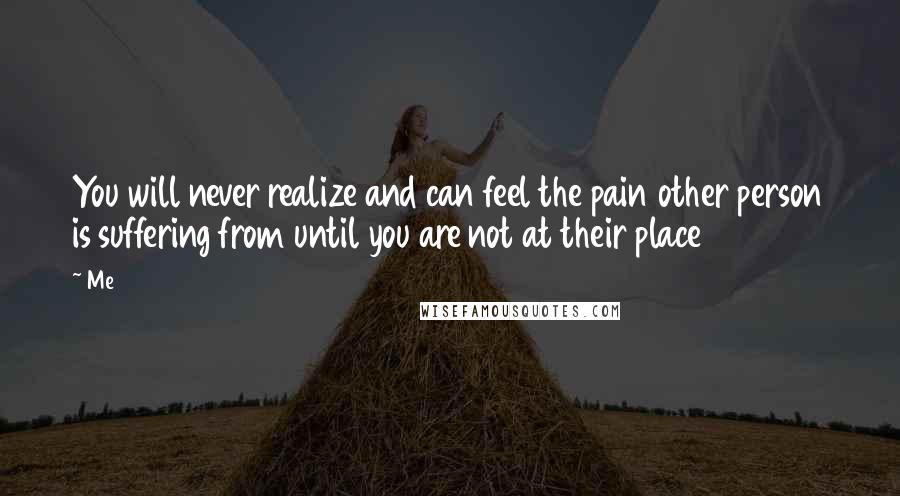 You will never realize and can feel the pain other person is suffering from until you are not at their place

~ Me

WISEFAMOUSQUOTES.COM